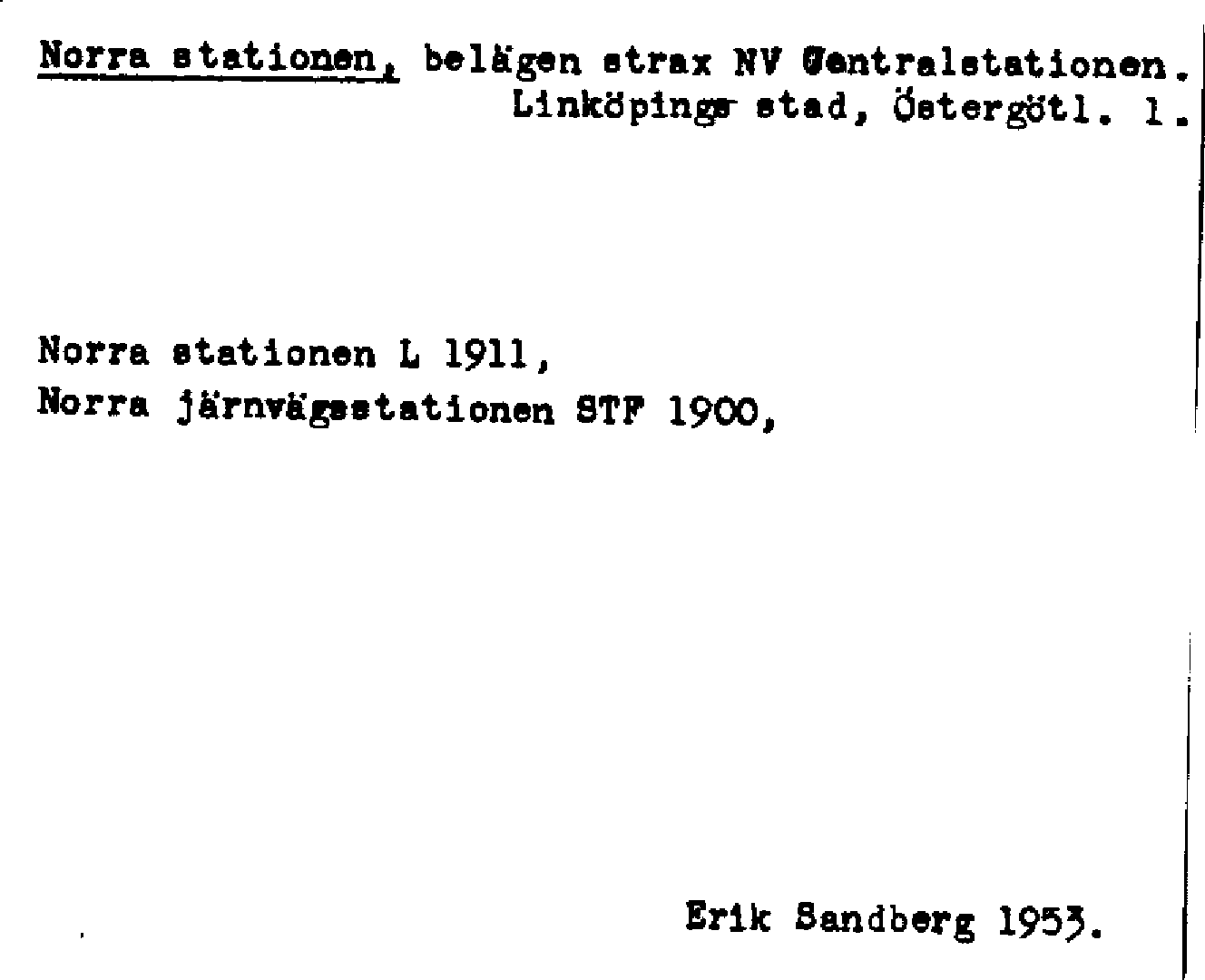 Norra stationen, belägen strax NV Centralstationen. Linköpings stad, Östergötl. l.

Norra stationen L 1911,
Norra järnvägsstationen STF 1900,

Erik Sandberg 1953.